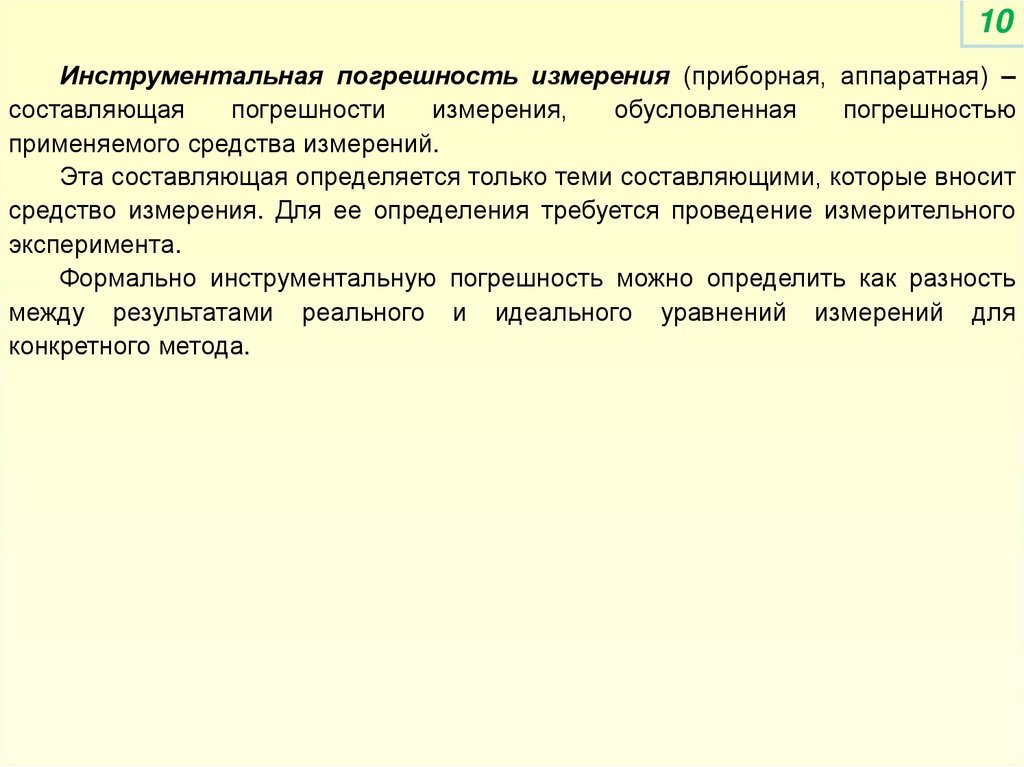 10

Инструментальная погрешность измерения (приборная, аппаратная) – составляющая погрешности измерения, обусловленная погрешностью применяемого средства измерений.

Эта составляющая определяется только теми составляющими, которые вносит средство измерения. Для ее определения требуется проведение измерительного эксперимента.

Формально инструментальную погрешность можно определить как разность между результатами реального и идеального уравнений измерений для конкретного метода.